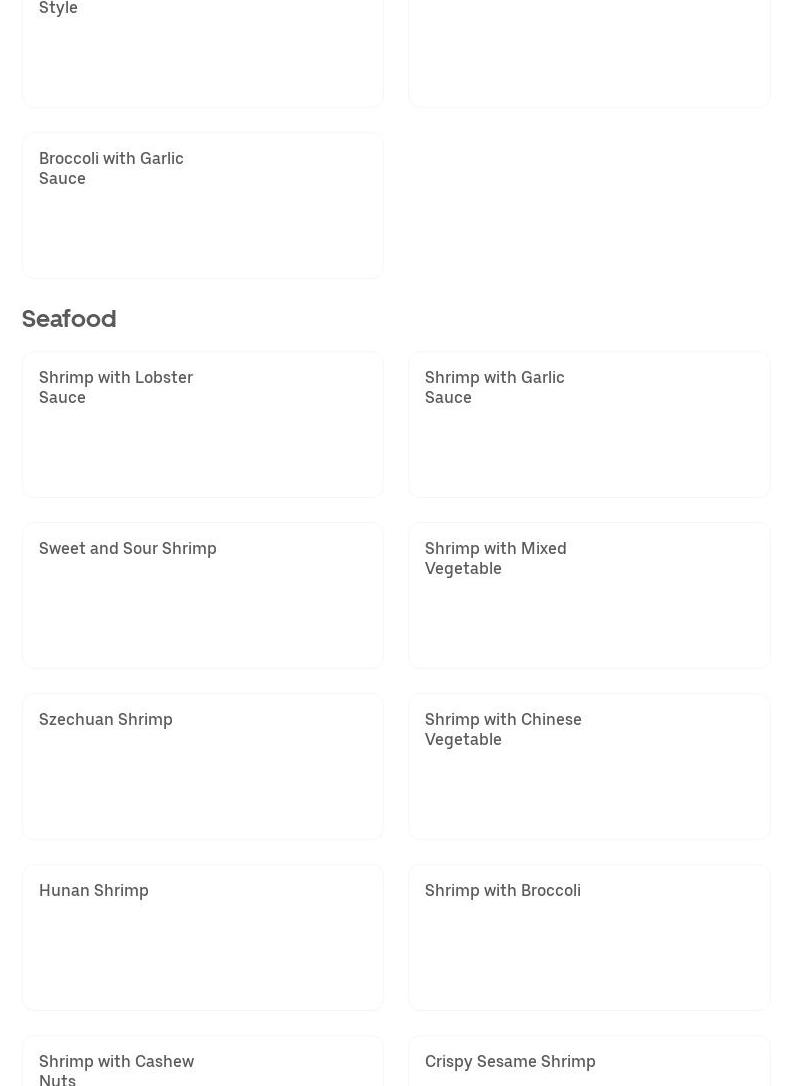 Style

Broccoli with Garlic Sauce

Seafood

Shrimp with Lobster Sauce

Shrimp with Garlic Sauce

Sweet and Sour Shrimp

Shrimp with Mixed Vegetable

Szechuan Shrimp

Shrimp with Chinese Vegetable

Hunan Shrimp

Shrimp with Broccoli

Shrimp with Cashew Nuts

Crispy Sesame Shrimp